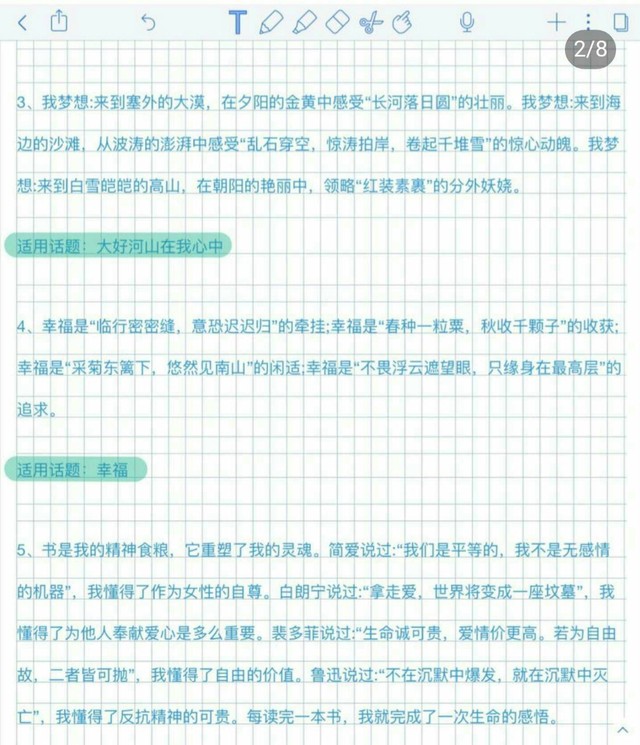 2/8

3、我梦想:来到塞外的大漠，在夕阳的金黄中感受“长河落日圆”的壮丽。我梦想:来到海边的沙滩，从波涛的澎湃中感受“乱石穿空，惊涛拍岸，卷起千堆雪”的惊心动魄。我梦想:来到白雪皑皑的高山，在朝阳的艳丽中，领略“红装素裹”的分外妖娆。

适用话题：大好河山在我心中

4、幸福是“临行密密缝，意恐迟迟归”的牵挂;幸福是“春种一粒粟，秋收千颗子”的收获;幸福是“采菊东篱下，悠然见南山”的闲适;幸福是“不畏浮云遮望眼，只缘身在最高层”的追求。

适用话题：幸福

5、书是我的精神食粮，它重塑了我的灵魂。简爱说过:“我们是平等的，我不是无感情的机器”，我懂得了作为女性的自尊。白朗宁说过:“拿走爱，世界将变成一座坟墓”，我懂得了为他人奉献爱心是多么重要。裴多菲说过:“生命诚可贵，爱情价更高。若为自由故，二者皆可抛”，我懂得了自由的价值。鲁迅说过:“不在沉默中爆发，就在沉默中灭亡”，我懂得了反抗精神的可贵。每读完一本书，我就完成了一次生命的感悟。